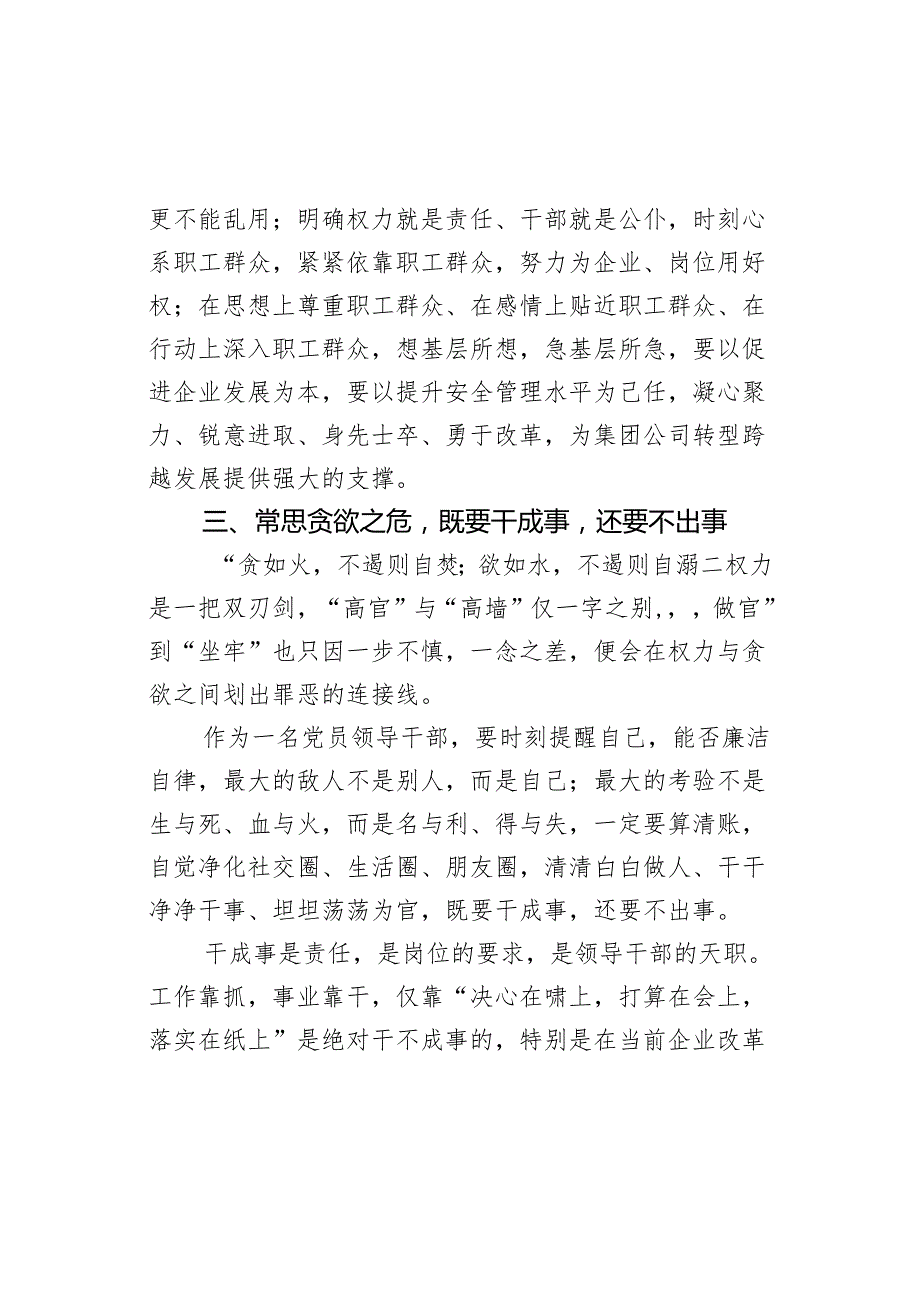 更不能乱用；明确权力就是责任、干部就是公仆，时刻心系职工群众，紧紧依靠职工群众，努力为企业、岗位用好权；在思想上尊重职工群众、在感情上贴近职工群众、在行动上深入职工群众，想基层所想，急基层所急，要以促进企业发展为本，要以提升安全管理水平为己任，凝心聚力、锐意进取、身先士卒、勇于改革，为集团公司转型跨越发展提供强大的支撑。

三、常思贪欲之危，既要干成事，还要不出事

“贪如火，不遏则自焚；欲如水，不遏则自溺二权力是一把双刃剑，“高官”与“高墙”仅一字之别，，，做官”到“坐牢”也只因一步不慎，一念之差，便会在权力与贪欲之间划出罪恶的连接线。

作为一名党员领导干部，要时刻提醒自己，能否廉洁自律，最大的敌人不是别人，而是自己；最大的考验不是生与死、血与火，而是名与利、得与失，一定要算清账，自觉净化社交圈、生活圈、朋友圈，清清白白做人、干干净净干事、坦坦荡荡为官，既要干成事，还要不出事。

干成事是责任，是岗位的要求，是领导干部的天职。工作靠抓，事业靠干，仅靠“决心在啸上，打算在会上，落实在纸上”是绝对干不成事的，特别是在当前企业改革